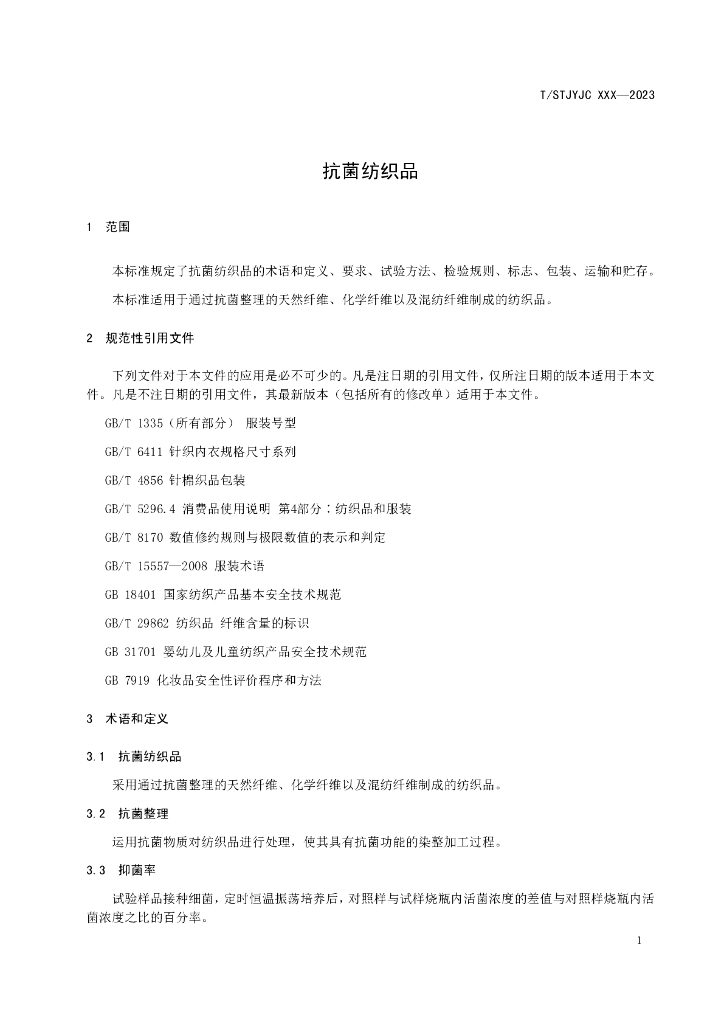 T/STJYJC XXX—2023

抗菌纺织品

1 范围

本标准规定了抗菌纺织品的术语和定义、要求、试验方法、检验规则、标志、包装、运输和贮存。

本标准适用于通过抗菌整理的天然纤维、化学纤维以及混纺纤维制成的纺织品。

2 规范性引用文件

下列文件对于本文件的应用是必不可少的。凡是注日期的引用文件，仅所注日期的版本适用于本文件。凡是不注日期的引用文件，其最新版本（包括所有的修改单）适用于本文件。

GB/T 1335（所有部分） 服装号型

GB/T 6411 针织内衣规格尺寸系列

GB/T 4856 针棉织品包装

GB/T 5296.4 消费品使用说明 第4部分：纺织品和服装

GB/T 8170 数值修约规则与极限数值的表示和判定

GB/T 15557—2008 服装术语

GB 18401 国家纺织产品基本安全技术规范

GB/T 29862 纺织品 纤维含量的标识

GB 31701 婴幼儿及儿童纺织产品安全技术规范

GB 7919 化妆品安全性评价程序和方法

3 术语和定义

3.1 抗菌纺织品

采用通过抗菌整理的天然纤维、化学纤维以及混纺纤维制成的纺织品。

3.2 抗菌整理

运用抗菌物质对纺织品进行处理，使其具有抗菌功能的染整加工过程。

3.3 抑菌率

试验样品接种细菌，定时恒温振荡培养后，对照样与试样烧瓶内活菌浓度的差值与对照样烧瓶内活菌浓度之比的百分率。

1